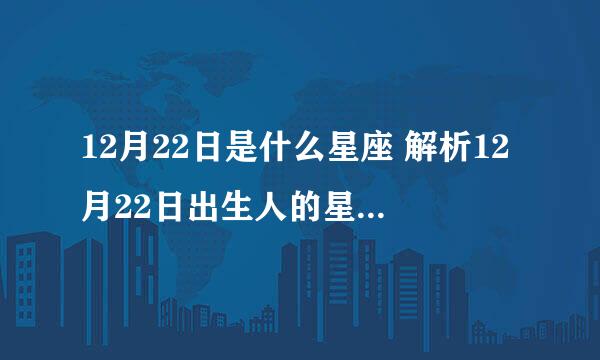 12月22日是什么星座 解析12月22日出生人的星...